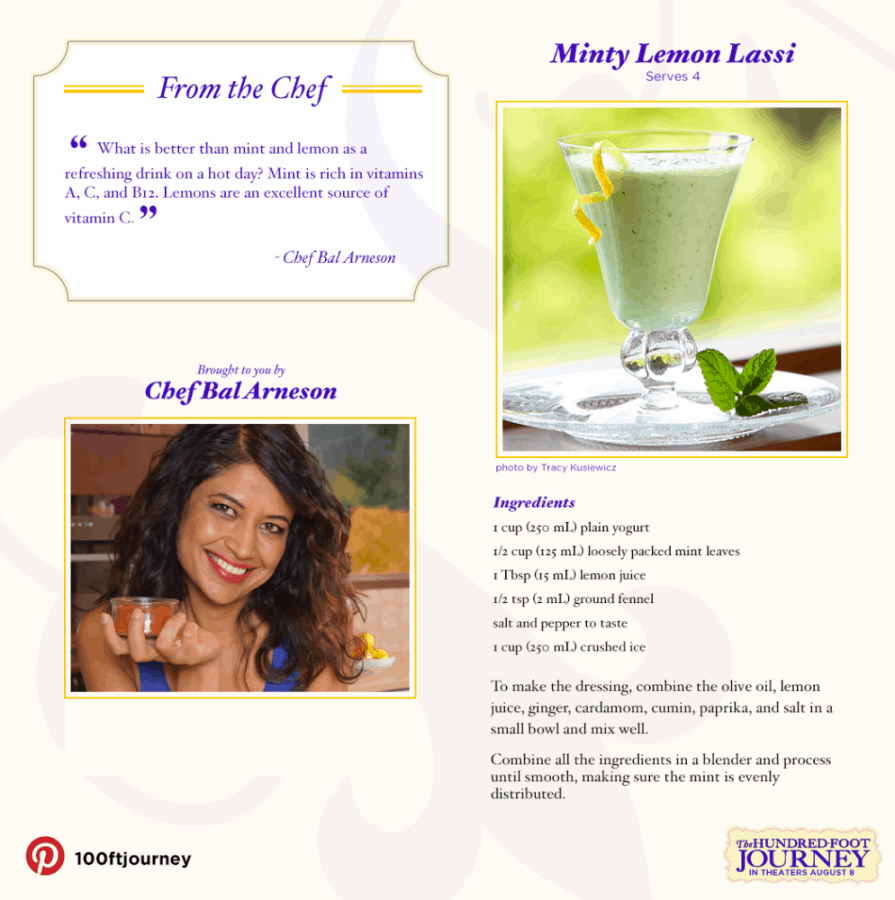 From the Chef

“ What is better than mint and lemon as a refreshing drink on a hot day? Mint is rich in vitamins A, C, and B12. Lemons are an excellent source of vitamin C. ”

- Chef Bal Arneson

Brought to you by
Chef Bal Arneson

Minty Lemon Lassi
Serves 4

photo by Tracy Kusiewicz

Ingredients
1 cup (250 mL) plain yogurt
1/2 cup (125 mL) loosely packed mint leaves
1 Tbsp (15 mL) lemon juice
1/2 tsp (2 mL) ground fennel
salt and pepper to taste
1 cup (250 mL) crushed ice

To make the dressing, combine the olive oil, lemon juice, ginger, cardamom, cumin, paprika, and salt in a small bowl and mix well.

Combine all the ingredients in a blender and process until smooth, making sure the mint is evenly distributed.

100ftjourney

The HUNDRED-FOOT JOURNEY
IN THEATERS AUGUST 8